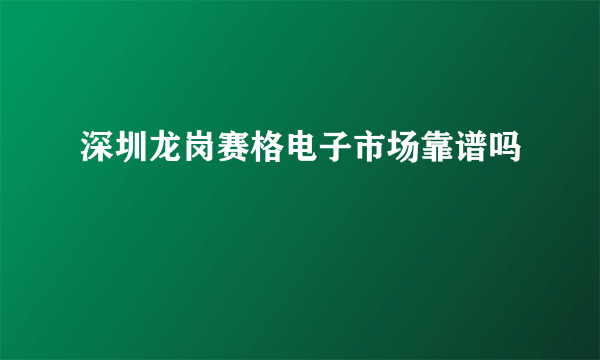 深圳龙岗赛格电子市场靠谱吗